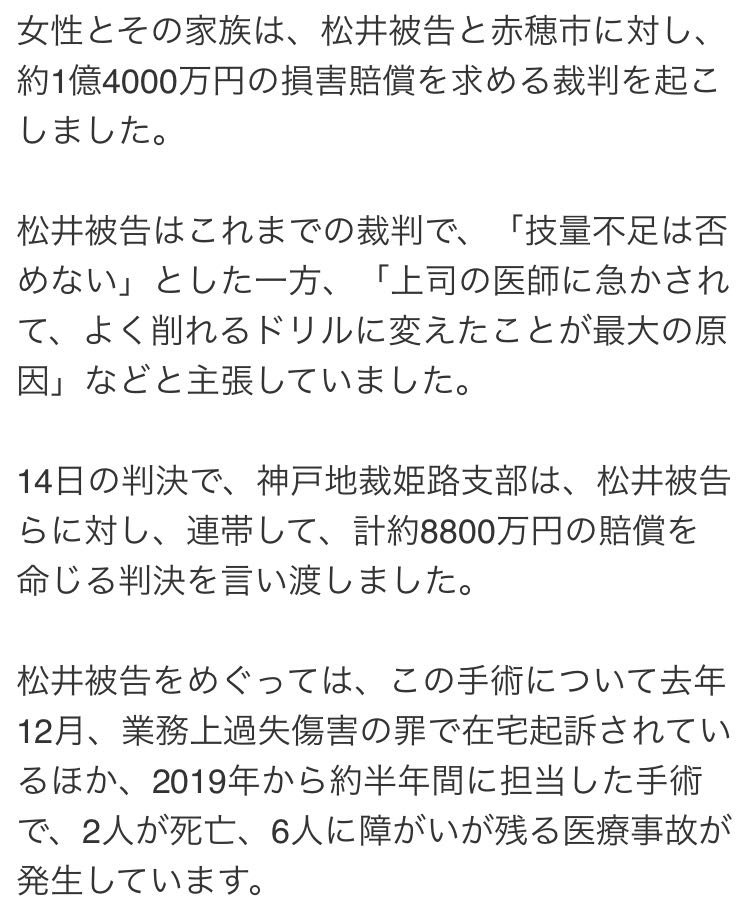 女性とその家族は、松井被告と赤穂市に対し、約1億4000万円の損害賠償を求める裁判を起こしました。

松井被告はこれまでの裁判で、「技量不足は否めない」とした一方、「上司の医師に急かされて、よく削れるドリルに変えたことが最大の原因」などと主張していました。

14日の判決で、神戸地裁姫路支部は、松井被告らに対し、連帯して、計約8800万円の賠償を命じる判決を言い渡しました。

松井被告をめぐっては、この手術について去年12月、業務上過失傷害の罪で在宅起訴されているほか、2019年から約半年間に担当した手術で、2人が死亡、6人に障がいが残る医療事故が発生しています。